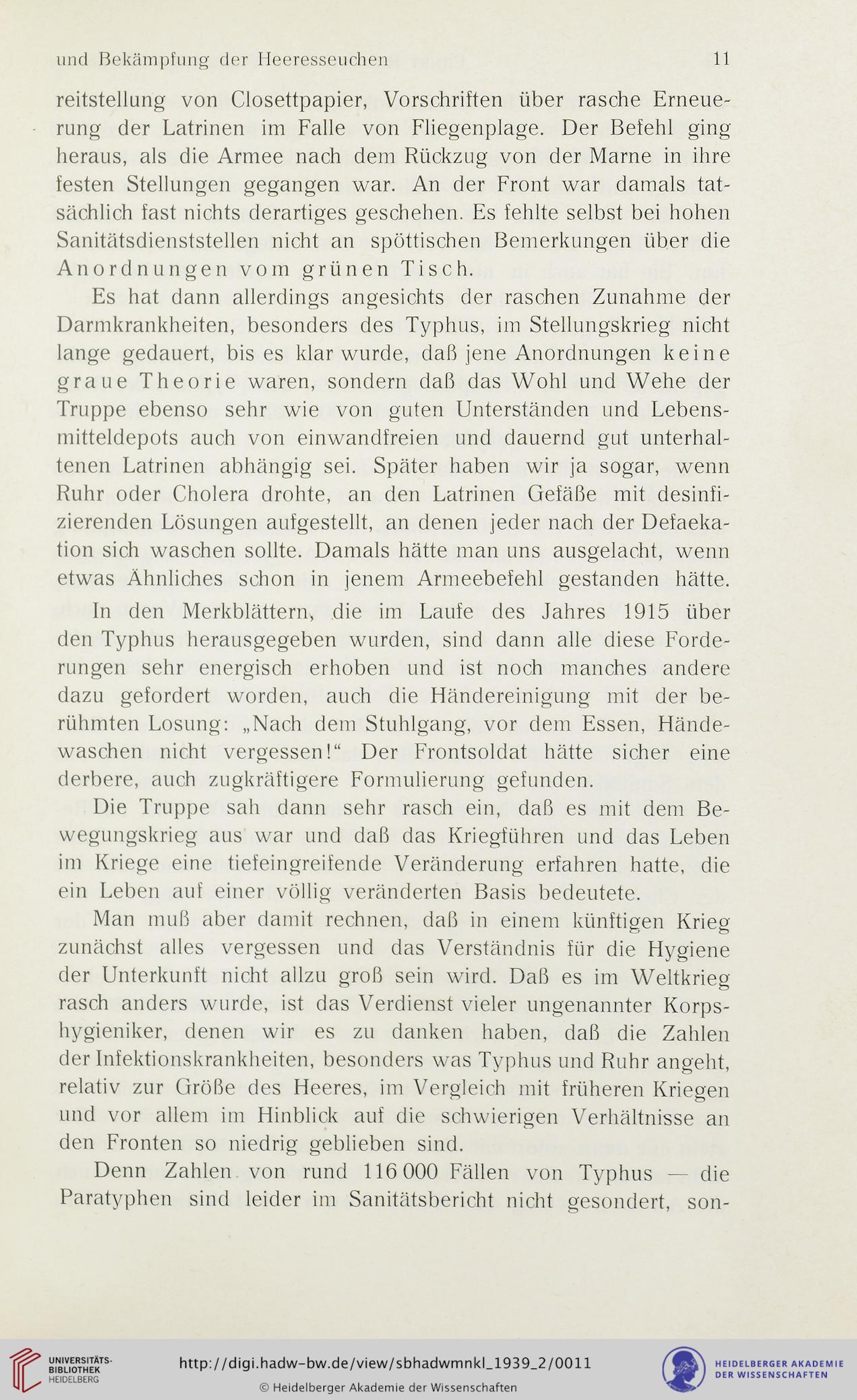 und Bekämpfung der Heeresseuchen 11

reitstellung von Closettpapier, Vorschriften über rasche Erneuerung der Latrinen im Falle von Fliegenplage. Der Befehl ging heraus, als die Armee nach dem Rückzug von der Marne in ihre festen Stellungen gegangen war. An der Front war damals tatsächlich fast nichts derartiges geschehen. Es fehlte selbst bei hohen Sanitätsdienststellen nicht an spöttischen Bemerkungen über die Anordnungen vom grünen Tisch.

Es hat dann allerdings angesichts der raschen Zunahme der Darmkrankheiten, besonders des Typhus, im Stellungskrieg nicht lange gedauert, bis es klar wurde, daß jene Anordnungen keine graue Theorie waren, sondern daß das Wohl und Wehe der Truppe ebenso sehr wie von guten Unterständen und Lebensmitteldepots auch von einwandfreien und dauernd gut unterhaltenen Latrinen abhängig sei. Später haben wir ja sogar, wenn Ruhr oder Cholera drohte, an den Latrinen Gefäße mit desinfizierenden Lösungen aufgestellt, an denen jeder nach der Defaekation sich waschen sollte. Damals hätte man uns ausgelacht, wenn etwas Ähnliches schon in jenem Armeebefehl gestanden hätte.

In den Merkblättern, die im Laufe des Jahres 1915 über den Typhus herausgegeben wurden, sind dann alle diese Forderungen sehr energisch erhoben und ist noch manches andere dazu gefordert worden, auch die Händereinigung mit der berühmten Losung: „Nach dem Stuhlgang, vor dem Essen, Händewaschen nicht vergessen!“ Der Frontsoldat hätte sicher eine derbere, auch zugkräftigere Formulierung gefunden.

Die Truppe sah dann sehr rasch ein, daß es mit dem Bewegungskrieg aus war und daß das Kriegführen und das Leben im Kriege eine tiefeingreifende Veränderung erfahren hatte, die ein Leben auf einer völlig veränderten Basis bedeutete.

Man muß aber damit rechnen, daß in einem künftigen Krieg zunächst alles vergessen und das Verständnis für die Hygiene der Unterkunft nicht allzu groß sein wird. Daß es im Weltkrieg rasch anders wurde, ist das Verdienst vieler ungenannter Korpshygieniker, denen wir es zu danken haben, daß die Zahlen der Infektionskrankheiten, besonders was Typhus und Ruhr angeht, relativ zur Größe des Heeres, im Vergleich mit früheren Kriegen und vor allem im Hinblick auf die schwierigen Verhältnisse an den Fronten so niedrig geblieben sind.

Denn Zahlen von rund 116 000 Fällen von Typhus — die Paratyphen sind leider im Sanitätsbericht nicht gesondert, son-

UNIVERSITÄTS-BIBLIOTHEK HEIDELBERG
http://digi.hadw-bw.de/view/sbhadwmnkl_1939_2/0011
© Heidelberger Akademie der Wissenschaften
HEIDELBERGER AKADEMIE DER WISSENSCHAFTEN